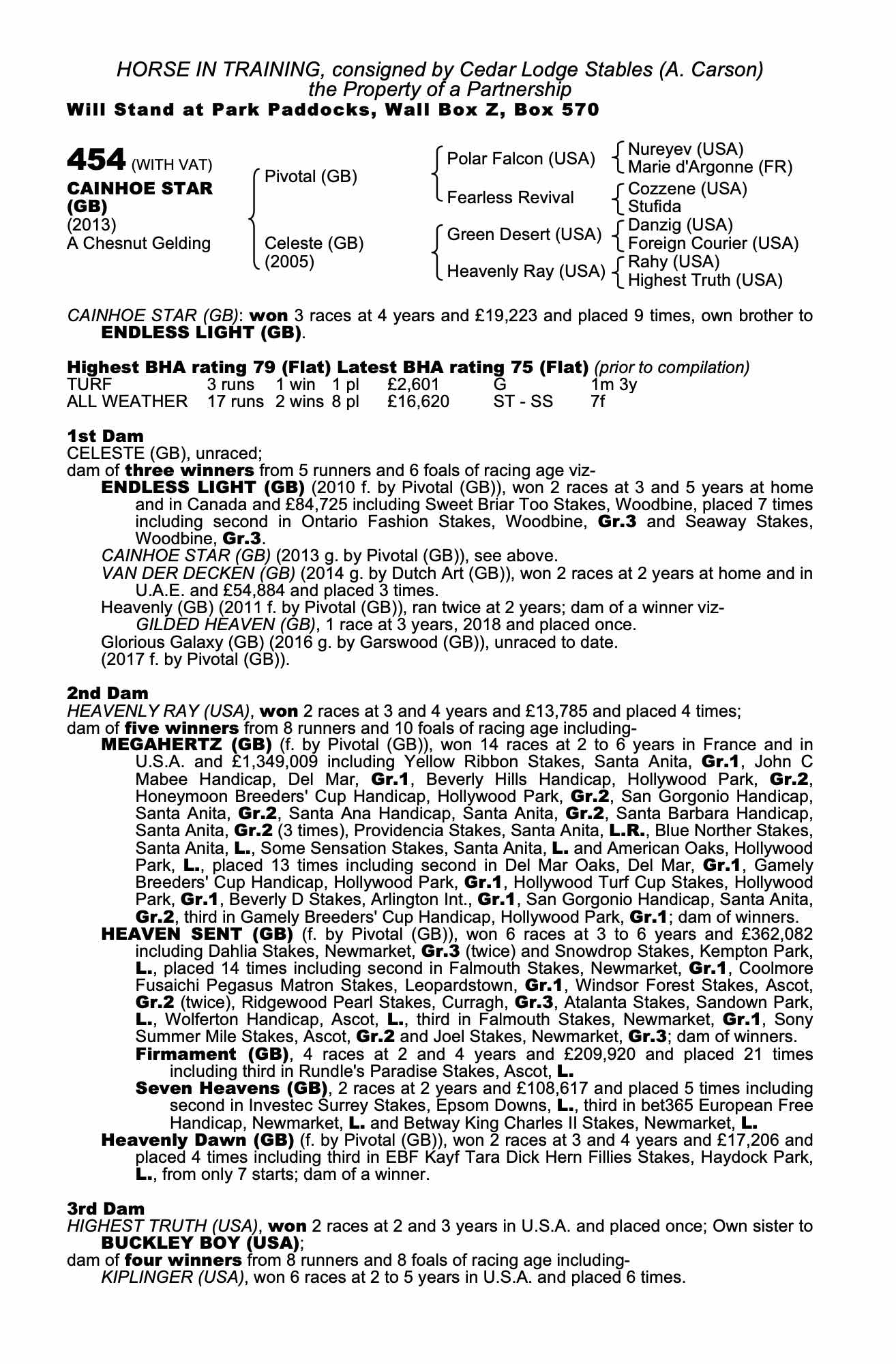 HORSE IN TRAINING, consigned by Cedar Lodge Stables (A. Carson)
the Property of a Partnership
Will Stand at Park Paddocks, Wall Box Z, Box 570

454 (WITH VAT)
CAINHOE STAR (GB)
(2013)
A Chesnut Gelding

Pivotal (GB)
Celeste (GB) (2005)

Polar Falcon (USA)
Fearless Revival
Green Desert (USA)
Heavenly Ray (USA)

Nureyev (USA)
Marie d'Argonne (FR)
Cozzene (USA)
Stufida
Danzig (USA)
Foreign Courier (USA)
Rahy (USA)
Highest Truth (USA)

CAINHOE STAR (GB): won 3 races at 4 years and £19,223 and placed 9 times, own brother to ENDLESS LIGHT (GB).

Highest BHA rating 79 (Flat) Latest BHA rating 75 (Flat) (prior to compilation)

| TURF | 3 runs | 1 win | 1 pl | £2,601 | G | 1m 3y |
|---|---|---|---|---|---|---|
| ALL WEATHER | 17 runs | 2 wins | 8 pl | £16,620 | ST - SS | 7f |

1st Dam
CELESTE (GB), unraced;
dam of three winners from 5 runners and 6 foals of racing age viz-
ENDLESS LIGHT (GB) (2010 f. by Pivotal (GB)), won 2 races at 3 and 5 years at home and in Canada and £84,725 including Sweet Briar Too Stakes, Woodbine, placed 7 times including second in Ontario Fashion Stakes, Woodbine, Gr.3 and Seaway Stakes, Woodbine, Gr.3.
CAINHOE STAR (GB) (2013 g. by Pivotal (GB)), see above.
VAN DER DECKEN (GB) (2014 g. by Dutch Art (GB)), won 2 races at 2 years at home and in U.A.E. and £54,884 and placed 3 times.
Heavenly (GB) (2011 f. by Pivotal (GB)), ran twice at 2 years; dam of a winner viz-
GILDED HEAVEN (GB), 1 race at 3 years, 2018 and placed once.
Glorious Galaxy (GB) (2016 g. by Garswood (GB)), unraced to date.
(2017 f. by Pivotal (GB)).

2nd Dam
HEAVENLY RAY (USA), won 2 races at 3 and 4 years and £13,785 and placed 4 times;
dam of five winners from 8 runners and 10 foals of racing age including-
MEGAHERTZ (GB) (f. by Pivotal (GB)), won 14 races at 2 to 6 years in France and in U.S.A. and £1,349,009 including Yellow Ribbon Stakes, Santa Anita, Gr.1, John C Mabee Handicap, Del Mar, Gr.1, Beverly Hills Handicap, Hollywood Park, Gr.2, Honeymoon Breeders' Cup Handicap, Hollywood Park, Gr.2, San Gorgonio Handicap, Santa Anita, Gr.2, Santa Ana Handicap, Santa Anita, Gr.2, Santa Barbara Handicap, Santa Anita, Gr.2 (3 times), Providencia Stakes, Santa Anita, L.R., Blue Norther Stakes, Santa Anita, L., Some Sensation Stakes, Santa Anita, L. and American Oaks, Hollywood Park, L., placed 13 times including second in Del Mar Oaks, Del Mar, Gr.1, Gamely Breeders' Cup Handicap, Hollywood Park, Gr.1, Hollywood Turf Cup Stakes, Hollywood Park, Gr.1, Beverly D Stakes, Arlington Int., Gr.1, San Gorgonio Handicap, Santa Anita, Gr.2, third in Gamely Breeders' Cup Handicap, Hollywood Park, Gr.1; dam of winners.
HEAVEN SENT (GB) (f. by Pivotal (GB)), won 6 races at 3 to 6 years and £362,082 including Dahlia Stakes, Newmarket, Gr.3 (twice) and Snowdrop Stakes, Kempton Park, L., placed 14 times including second in Falmouth Stakes, Newmarket, Gr.1, Coolmore Fusaichi Pegasus Matron Stakes, Leopardstown, Gr.1, Windsor Forest Stakes, Ascot, Gr.2 (twice), Ridgewood Pearl Stakes, Curragh, Gr.3, Atalanta Stakes, Sandown Park, L., Wolferton Handicap, Ascot, L., third in Falmouth Stakes, Newmarket, Gr.1, Sony Summer Mile Stakes, Ascot, Gr.2 and Joel Stakes, Newmarket, Gr.3; dam of winners.
Firmament (GB), 4 races at 2 and 4 years and £209,920 and placed 21 times including third in Rundle's Paradise Stakes, Ascot, L.
Seven Heavens (GB), 2 races at 2 years and £108,617 and placed 5 times including second in Investec Surrey Stakes, Epsom Downs, L., third in bet365 European Free Handicap, Newmarket, L. and Betway King Charles II Stakes, Newmarket, L.
Heavenly Dawn (GB) (f. by Pivotal (GB)), won 2 races at 3 and 4 years and £17,206 and placed 4 times including third in EBF Kayf Tara Dick Hern Fillies Stakes, Haydock Park, L., from only 7 starts; dam of a winner.

3rd Dam
HIGHEST TRUTH (USA), won 2 races at 2 and 3 years in U.S.A. and placed once; Own sister to BUCKLEY BOY (USA);
dam of four winners from 8 runners and 8 foals of racing age including-
KIPLINGER (USA), won 6 races at 2 to 5 years in U.S.A. and placed 6 times.